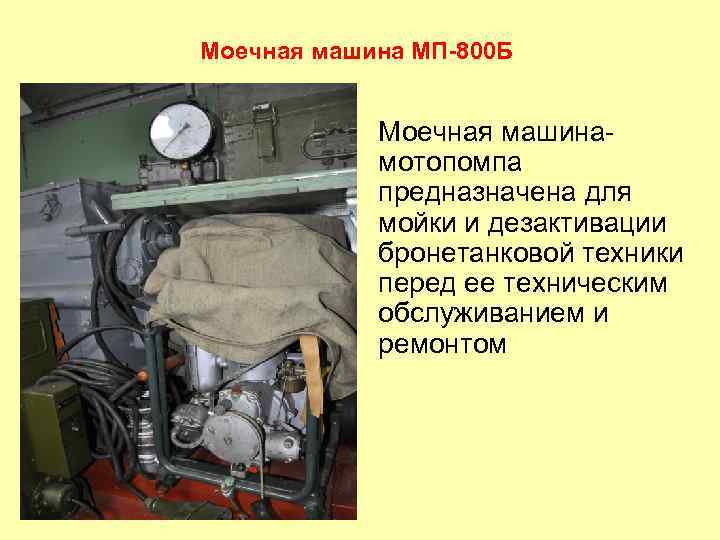 Моечная машина МП-800Б

Моечная машина-мотопомпа предназначена для мойки и дезактивации бронетанковой техники перед ее техническим обслуживанием и ремонтом